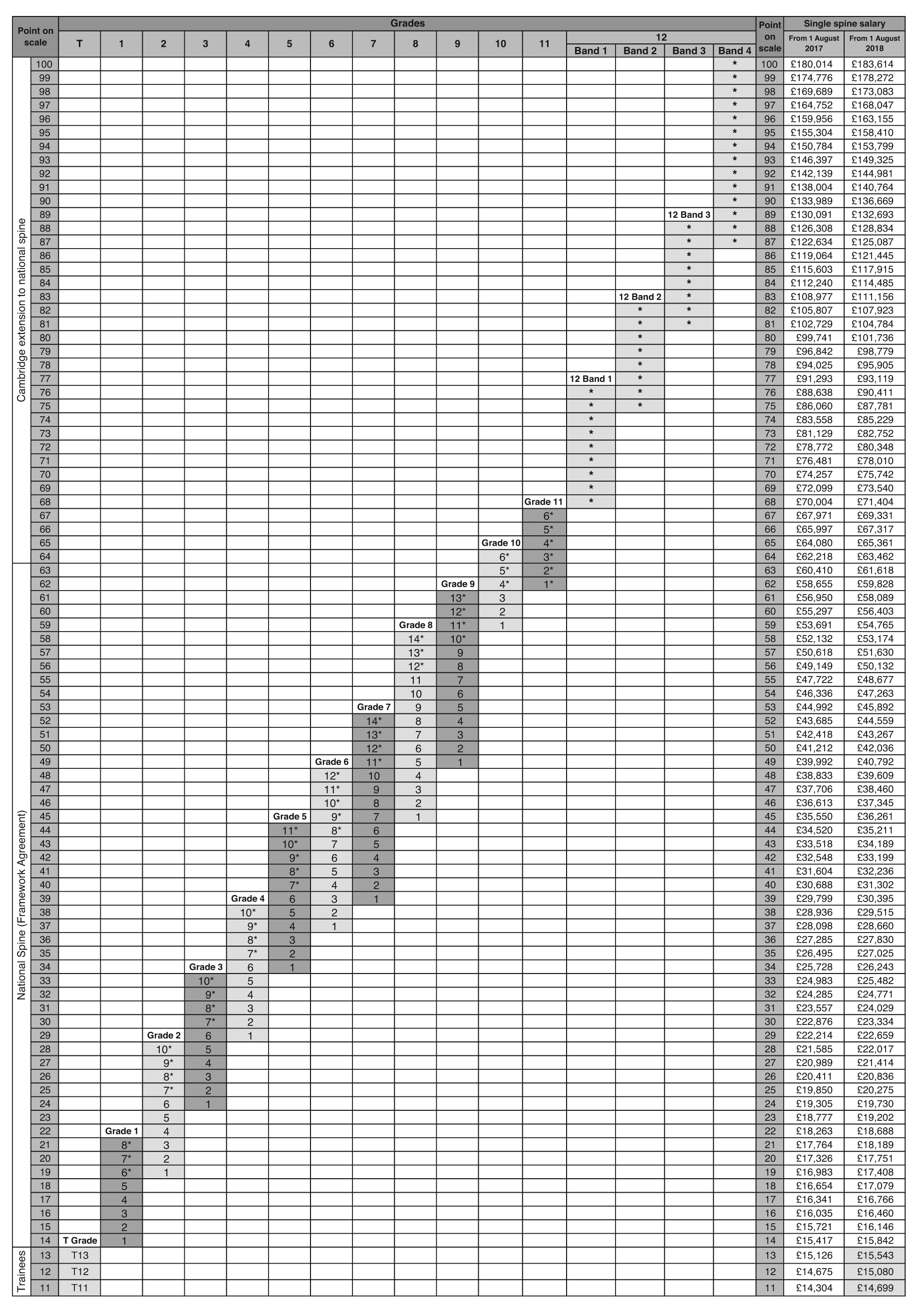 | Point on scale | | Grades | | | | | | | | | | | | | | | | Point on scale | Single spine salary | |
|---|---|---|---|---|---|---|---|---|---|---|---|---|---|---|---|---|---|---|---|---|
| | | T | 1 | 2 | 3 | 4 | 5 | 6 | 7 | 8 | 9 | 10 | 11 | 12 | | | | | From 1 August 2017 | From 1 August 2018 |
| | | | | | | | | | | | | | | Band 1 | Band 2 | Band 3 | Band 4 | | | |
| Cambridge extension to national spine | 100 | | | | | | | | | | | | | | | | * | 100 | £180,014 | £183,614 |
| | 99 | | | | | | | | | | | | | | | | * | 99 | £174,776 | £178,272 |
| | 98 | | | | | | | | | | | | | | | | * | 98 | £169,689 | £173,083 |
| | 97 | | | | | | | | | | | | | | | | * | 97 | £164,752 | £168,047 |
| | 96 | | | | | | | | | | | | | | | | * | 96 | £159,956 | £163,155 |
| | 95 | | | | | | | | | | | | | | | | * | 95 | £155,304 | £158,410 |
| | 94 | | | | | | | | | | | | | | | | * | 94 | £150,784 | £153,799 |
| | 93 | | | | | | | | | | | | | | | | * | 93 | £146,397 | £149,325 |
| | 92 | | | | | | | | | | | | | | | | * | 92 | £142,139 | £144,981 |
| | 91 | | | | | | | | | | | | | | | | * | 91 | £138,004 | £140,764 |
| | 90 | | | | | | | | | | | | | | | | * | 90 | £133,989 | £136,669 |
| | 89 | | | | | | | | | | | | | | | 12 Band 3 | * | 89 | £130,091 | £132,693 |
| | 88 | | | | | | | | | | | | | | | * | * | 88 | £126,308 | £128,834 |
| | 87 | | | | | | | | | | | | | | | * | * | 87 | £122,634 | £125,087 |
| | 86 | | | | | | | | | | | | | | | * | | 86 | £119,064 | £121,445 |
| | 85 | | | | | | | | | | | | | | | * | | 85 | £115,603 | £117,915 |
| | 84 | | | | | | | | | | | | | | | * | | 84 | £112,240 | £114,485 |
| | 83 | | | | | | | | | | | | | | 12 Band 2 | * | | 83 | £108,977 | £111,156 |
| | 82 | | | | | | | | | | | | | | * | * | | 82 | £105,807 | £107,923 |
| | 81 | | | | | | | | | | | | | | * | * | | 81 | £102,729 | £104,784 |
| | 80 | | | | | | | | | | | | | | * | | | 80 | £99,741 | £101,736 |
| | 79 | | | | | | | | | | | | | | * | | | 79 | £96,842 | £98,779 |
| | 78 | | | | | | | | | | | | | | * | | | 78 | £94,025 | £95,905 |
| | 77 | | | | | | | | | | | | | 12 Band 1 | * | | | 77 | £91,293 | £93,119 |
| | 76 | | | | | | | | | | | | | * | * | | | 76 | £88,638 | £90,411 |
| | 75 | | | | | | | | | | | | | * | * | | | 75 | £86,060 | £87,781 |
| | 74 | | | | | | | | | | | | | * | | | | 74 | £83,558 | £85,229 |
| | 73 | | | | | | | | | | | | | * | | | | 73 | £81,129 | £82,752 |
| | 72 | | | | | | | | | | | | | * | | | | 72 | £78,772 | £80,348 |
| | 71 | | | | | | | | | | | | | * | | | | 71 | £76,481 | £78,010 |
| | 70 | | | | | | | | | | | | | * | | | | 70 | £74,257 | £75,742 |
| | 69 | | | | | | | | | | | | | * | | | | 69 | £72,099 | £73,540 |
| | 68 | | | | | | | | | | | | Grade 11 | * | | | | 68 | £70,004 | £71,404 |
| | 67 | | | | | | | | | | | | 6* | | | | | 67 | £67,971 | £69,331 |
| | 66 | | | | | | | | | | | | 5* | | | | | 66 | £65,997 | £67,317 |
| | 65 | | | | | | | | | | | Grade 10 | 4* | | | | | 65 | £64,080 | £65,361 |
| | 64 | | | | | | | | | | | 6* | 3* | | | | | 64 | £62,218 | £63,462 |
| National Spine (Framework Agreement) | 63 | | | | | | | | | | | 5* | 2* | | | | | 63 | £60,410 | £61,618 |
| | 62 | | | | | | | | | | Grade 9 | 4* | 1* | | | | | 62 | £58,655 | £59,828 |
| | 61 | | | | | | | | | | 13* | 3 | | | | | | 61 | £56,950 | £58,089 |
| | 60 | | | | | | | | | | 12* | 2 | | | | | | 60 | £55,297 | £56,403 |
| | 59 | | | | | | | | | Grade 8 | 11* | 1 | | | | | | 59 | £53,691 | £54,765 |
| | 58 | | | | | | | | | 14* | 10* | | | | | | | 58 | £52,132 | £53,174 |
| | 57 | | | | | | | | | 13* | 9 | | | | | | | 57 | £50,618 | £51,630 |
| | 56 | | | | | | | | | 12* | 8 | | | | | | | 56 | £49,149 | £50,132 |
| | 55 | | | | | | | | | 11 | 7 | | | | | | | 55 | £47,722 | £48,677 |
| | 54 | | | | | | | | | 10 | 6 | | | | | | | 54 | £46,336 | £47,263 |
| | 53 | | | | | | | | Grade 7 | 9 | 5 | | | | | | | 53 | £44,992 | £45,892 |
| | 52 | | | | | | | | 14* | 8 | 4 | | | | | | | 52 | £43,685 | £44,559 |
| | 51 | | | | | | | | 13* | 7 | 3 | | | | | | | 51 | £42,418 | £43,267 |
| | 50 | | | | | | | | 12* | 6 | 2 | | | | | | | 50 | £41,212 | £42,036 |
| | 49 | | | | | | | Grade 6 | 11* | 5 | 1 | | | | | | | 49 | £39,992 | £40,792 |
| | 48 | | | | | | | 12* | 10 | 4 | | | | | | | | 48 | £38,833 | £39,609 |
| | 47 | | | | | | | 11* | 9 | 3 | | | | | | | | 47 | £37,706 | £38,460 |
| | 46 | | | | | | | 10* | 8 | 2 | | | | | | | | 46 | £36,613 | £37,345 |
| | 45 | | | | | | Grade 5 | 9* | 7 | 1 | | | | | | | | 45 | £35,550 | £36,261 |
| | 44 | | | | | | 11* | 8* | 6 | | | | | | | | | 44 | £34,520 | £35,211 |
| | 43 | | | | | | 10* | 7 | 5 | | | | | | | | | 43 | £33,518 | £34,189 |
| | 42 | | | | | | 9* | 6 | 4 | | | | | | | | | 42 | £32,548 | £33,199 |
| | 41 | | | | | | 8* | 5 | 3 | | | | | | | | | 41 | £31,604 | £32,236 |
| | 40 | | | | | | 7* | 4 | 2 | | | | | | | | | 40 | £30,688 | £31,302 |
| | 39 | | | | | Grade 4 | 6 | 3 | 1 | | | | | | | | | 39 | £29,799 | £30,395 |
| | 38 | | | | | 10* | 5 | 2 | | | | | | | | | | 38 | £28,936 | £29,515 |
| | 37 | | | | | 9* | 4 | 1 | | | | | | | | | | 37 | £28,098 | £28,660 |
| | 36 | | | | | 8* | 3 | | | | | | | | | | | 36 | £27,285 | £27,830 |
| | 35 | | | | | 7* | 2 | | | | | | | | | | | 35 | £26,495 | £27,025 |
| | 34 | | | | Grade 3 | 6 | 1 | | | | | | | | | | | 34 | £25,728 | £26,243 |
| | 33 | | | | 10* | 5 | | | | | | | | | | | | 33 | £24,983 | £25,482 |
| | 32 | | | | 9* | 4 | | | | | | | | | | | | 32 | £24,285 | £24,771 |
| | 31 | | | | 8* | 3 | | | | | | | | | | | | 31 | £23,557 | £24,029 |
| | 30 | | | | 7* | 2 | | | | | | | | | | | | 30 | £22,876 | £23,334 |
| | 29 | | | Grade 2 | 6 | 1 | | | | | | | | | | | | 29 | £22,214 | £22,659 |
| | 28 | | | 10* | 5 | | | | | | | | | | | | | 28 | £21,585 | £22,017 |
| | 27 | | | 9* | 4 | | | | | | | | | | | | | 27 | £20,989 | £21,414 |
| | 26 | | | 8* | 3 | | | | | | | | | | | | | 26 | £20,411 | £20,836 |
| | 25 | | | 7* | 2 | | | | | | | | | | | | | 25 | £19,850 | £20,275 |
| | 24 | | | 6 | 1 | | | | | | | | | | | | | 24 | £19,305 | £19,730 |
| | 23 | | | 5 | | | | | | | | | | | | | | 23 | £18,777 | £19,202 |
| | 22 | | Grade 1 | 4 | | | | | | | | | | | | | | 22 | £18,263 | £18,688 |
| | 21 | | 8* | 3 | | | | | | | | | | | | | | 21 | £17,764 | £18,189 |
| | 20 | | 7* | 2 | | | | | | | | | | | | | | 20 | £17,326 | £17,751 |
| | 19 | | 6* | 1 | | | | | | | | | | | | | | 19 | £16,983 | £17,408 |
| | 18 | | 5 | | | | | | | | | | | | | | | 18 | £16,654 | £17,079 |
| | 17 | | 4 | | | | | | | | | | | | | | | 17 | £16,341 | £16,766 |
| | 16 | | 3 | | | | | | | | | | | | | | | 16 | £16,035 | £16,460 |
| | 15 | | 2 | | | | | | | | | | | | | | | 15 | £15,721 | £16,146 |
| | 14 | T Grade | 1 | | | | | | | | | | | | | | | 14 | £15,417 | £15,842 |
| Trainees | 13 | T13 | | | | | | | | | | | | | | | | 13 | £15,126 | £15,543 |
| | 12 | T12 | | | | | | | | | | | | | | | | 12 | £14,675 | £15,080 |
| | 11 | T11 | | | | | | | | | | | | | | | | 11 | £14,304 | £14,699 |